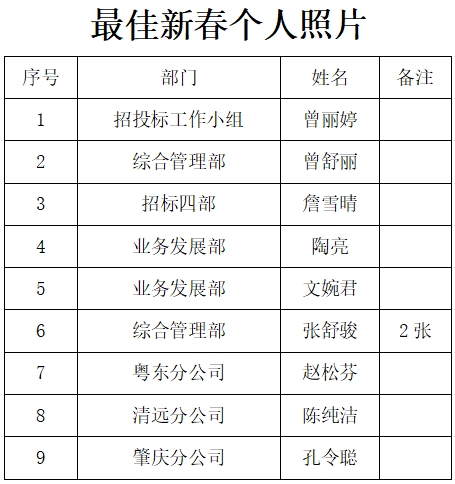 最佳新春个人照片

| 序号 | 部门 | 姓名 | 备注 |
|---|---|---|---|
| 1 | 招投标工作小组 | 曾丽婷 |  |
| 2 | 综合管理部 | 曾舒丽 |  |
| 3 | 招标四部 | 詹雪晴 |  |
| 4 | 业务发展部 | 陶亮 |  |
| 5 | 业务发展部 | 文婉君 |  |
| 6 | 综合管理部 | 张舒骏 | 2张 |
| 7 | 粤东分公司 | 赵松芬 |  |
| 8 | 清远分公司 | 陈纯洁 |  |
| 9 | 肇庆分公司 | 孔令聪 |  |